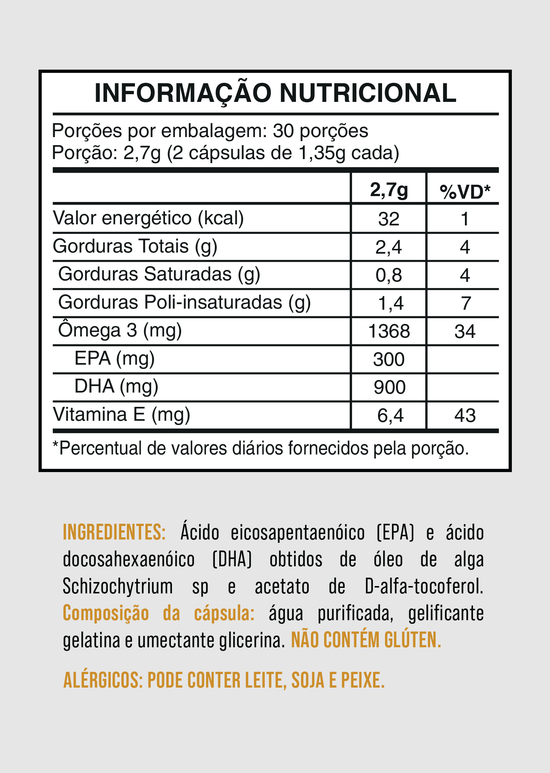 INFORMAÇÃO NUTRICIONAL

Porções por embalagem: 30 porções
Porção: 2,7g (2 cápsulas de 1,35g cada)

| | 2,7g | %VD* |
|---|---|---|
| Valor energético (kcal) | 32 | 1 |
| Gorduras Totais (g) | 2,4 | 4 |
| Gorduras Saturadas (g) | 0,8 | 4 |
| Gorduras Poli-insaturadas (g) | 1,4 | 7 |
| Ômega 3 (mg) | 1368 | 34 |
| EPA (mg) | 300 | |
| DHA (mg) | 900 | |
| Vitamina E (mg) | 6,4 | 43 |

*Percentual de valores diários fornecidos pela porção.

INGREDIENTES: Ácido eicosapentaenóico (EPA) e ácido docosahexaenóico (DHA) obtidos de óleo de alga Schizochytrium sp e acetato de D-alfa-tocoferol. Composição da cápsula: água purificada, gelificante gelatina e umectante glicerina. NÃO CONTÉM GLÚTEN.

ALÉRGICOS: PODE CONTER LEITE, SOJA E PEIXE.